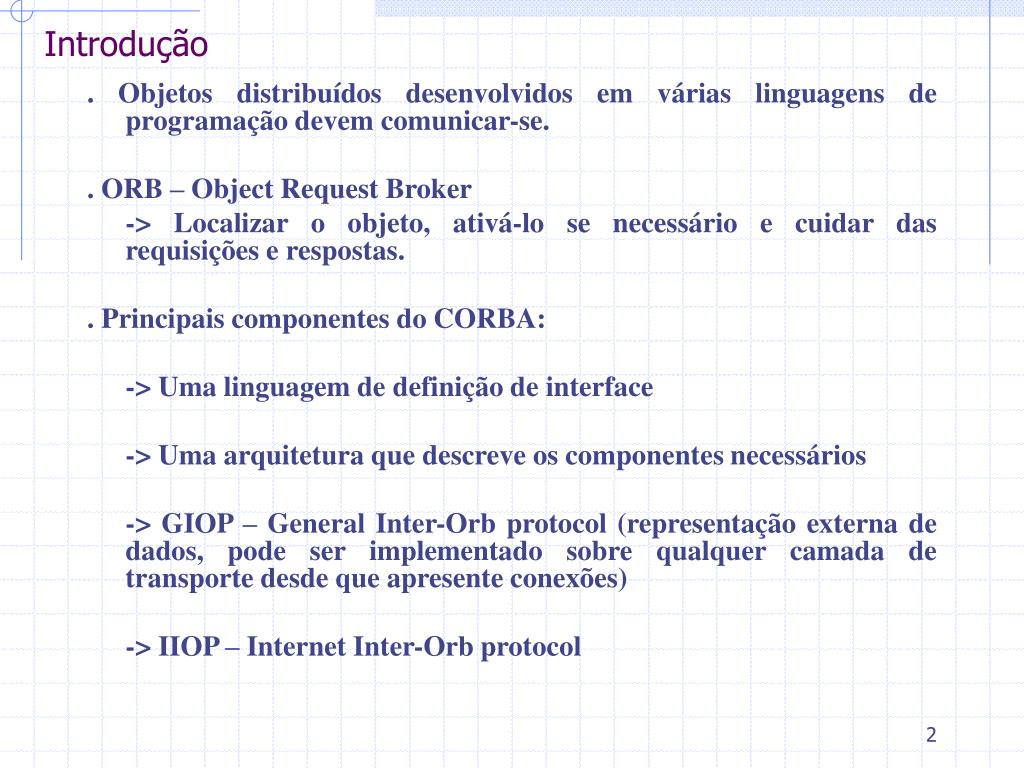 Introdução

. Objetos distribuídos desenvolvidos em várias linguagens de programação devem comunicar-se.

. ORB – Object Request Broker

-> Localizar o objeto, ativá-lo se necessário e cuidar das requisições e respostas.

. Principais componentes do CORBA:

-> Uma linguagem de definição de interface

-> Uma arquitetura que descreve os componentes necessários

-> GIOP – General Inter-Orb protocol (representação externa de dados, pode ser implementado sobre qualquer camada de transporte desde que apresente conexões)

-> IIOP – Internet Inter-Orb protocol

2